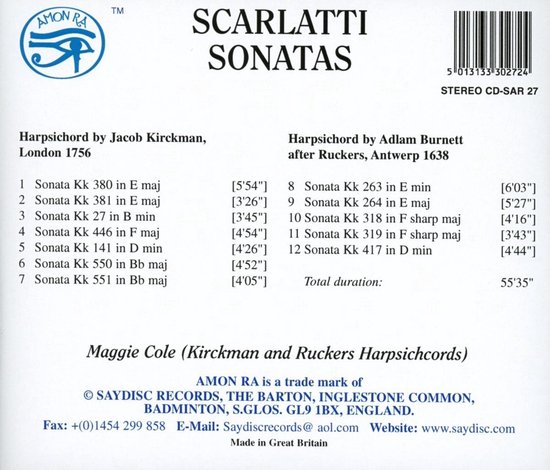 AMON RA ™

SCARLATTI
SONATAS

5 013133 302724

STEREO CD-SAR 27

Harpsichord by Jacob Kirckman, London 1756

1 Sonata Kk 380 in E maj [5'54"]
2 Sonata Kk 381 in E maj [3'26"]
3 Sonata Kk 27 in B min [3'45"]
4 Sonata Kk 446 in F maj [4'54"]
5 Sonata Kk 141 in D min [4'26"]
6 Sonata Kk 550 in Bb maj [4'52"]
7 Sonata Kk 551 in Bb maj [4'05"]

Harpsichord by Adlam Burnett after Ruckers, Antwerp 1638

8 Sonata Kk 263 in E min [6'03"]
9 Sonata Kk 264 in E maj [5'27"]
10 Sonata Kk 318 in F sharp maj [4'16"]
11 Sonata Kk 319 in F sharp maj [3'43"]
12 Sonata Kk 417 in D min [4'44"]

Total duration: 55'35"

Maggie Cole (Kirckman and Ruckers Harpsichcords)

AMON RA is a trade mark of
© SAYDISC RECORDS, THE BARTON, INGLESTONE COMMON, BADMINTON, S.GLOS. GL9 1BX, ENGLAND.
Fax: +(0)1454 299 858 E-Mail: Saydiscrecords@ aol.com Website: www.saydisc.com
Made in Great Britain